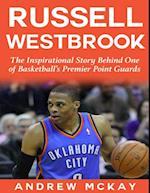 RUSSELL WESTBROOK

The Inspirational Story Behind One of Basketball's Premier Point Guards

OKLAHOMA CITY

ANDREW MCKAY